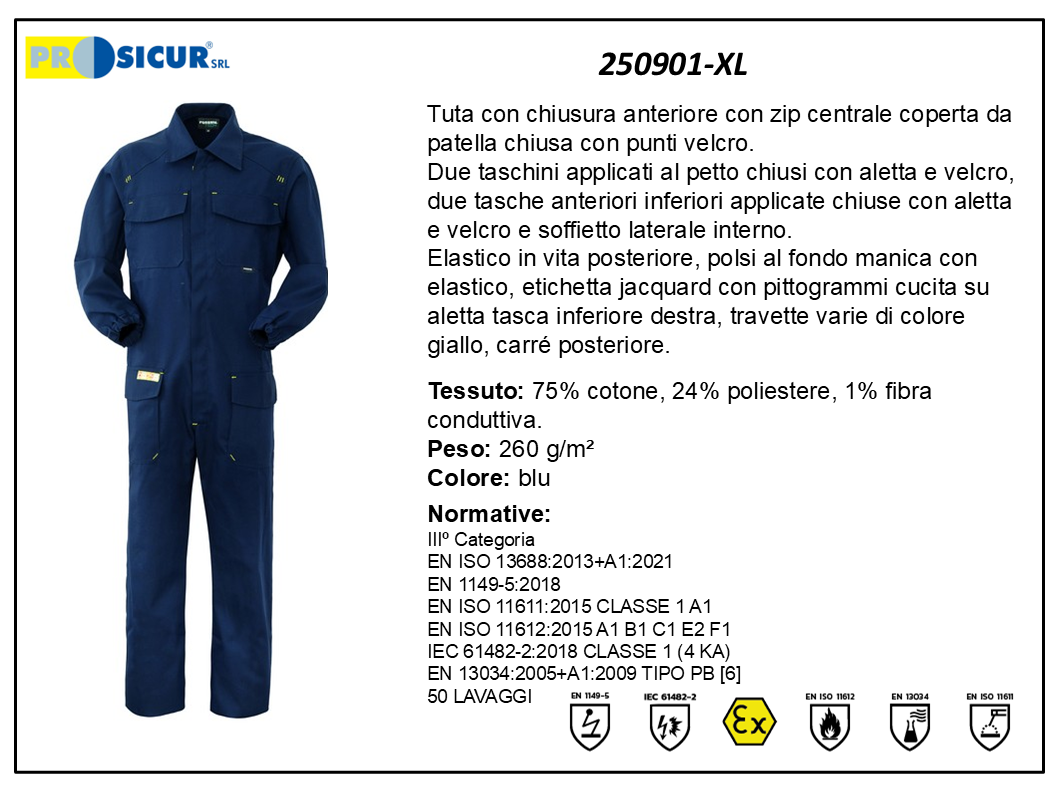 PROSICUR® SRL

250901-XL

Tuta con chiusura anteriore con zip centrale coperta da patella chiusa con punti velcro.
Due taschini applicati al petto chiusi con aletta e velcro, due tasche anteriori inferiori applicate chiuse con aletta e velcro e soffietto laterale interno.
Elastico in vita posteriore, polsi al fondo manica con elastico, etichetta jacquard con pittogrammi cucita su aletta tasca inferiore destra, travette varie di colore giallo, carré posteriore.

Tessuto: 75% cotone, 24% poliestere, 1% fibra conduttiva.
Peso: 260 g/m²
Colore: blu

Normative:
IIIº Categoria
EN ISO 13688:2013+A1:2021
EN 1149-5:2018
EN ISO 11611:2015 CLASSE 1 A1
EN ISO 11612:2015 A1 B1 C1 E2 F1
IEC 61482-2:2018 CLASSE 1 (4 KA)
EN 13034:2005+A1:2009 TIPO PB [6]
50 LAVAGGI

EN 1149-5
IEC 61482-2
Ex
EN ISO 11612
EN 13034
EN ISO 11611